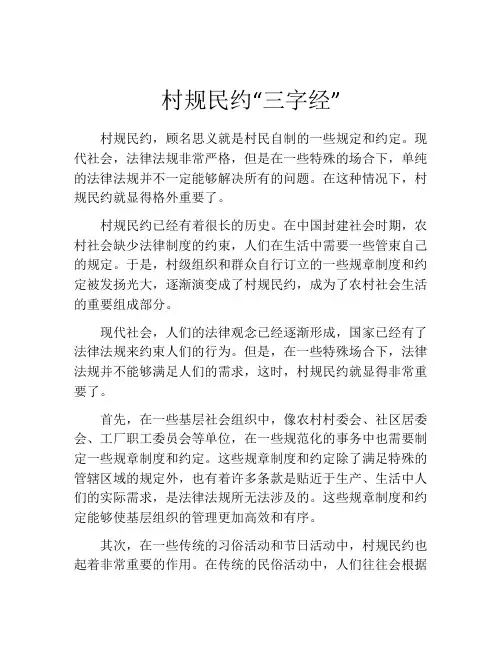 村规民约“三字经”

村规民约，顾名思义就是村民自制的一些规定和约定。现代社会，法律法规非常严格，但是在一些特殊的场合下，单纯的法律法规并不一定能够解决所有的问题。在这种情况下，村规民约就显得格外重要了。

村规民约已经有着很长的历史。在中国封建社会时期，农村社会缺少法律制度的约束，人们在生活中需要一些管束自己的规定。于是，村级组织和群众自行订立的一些规章制度和约定被发扬光大，逐渐演变成了村规民约，成为了农村社会生活的重要组成部分。

现代社会，人们的法律观念已经逐渐形成，国家已经有了法律法规来约束人们的行为。但是，在一些特殊场合下，法律法规并不能够满足人们的需求，这时，村规民约就显得非常重要了。

首先，在一些基层社会组织中，像农村村委会、社区居委会、工厂职工委员会等单位，在一些规范化的事务中也需要制定一些规章制度和约定。这些规章制度和约定除了满足特殊的管辖区域的规定外，也有着许多条款是贴近于生产、生活中人们的实际需求，是法律法规所无法涉及的。这些规章制度和约定能够使基层组织的管理更加高效和有序。

其次，在一些传统的习俗活动和节日活动中，村规民约也起着非常重要的作用。在传统的民俗活动中，人们往往会根据